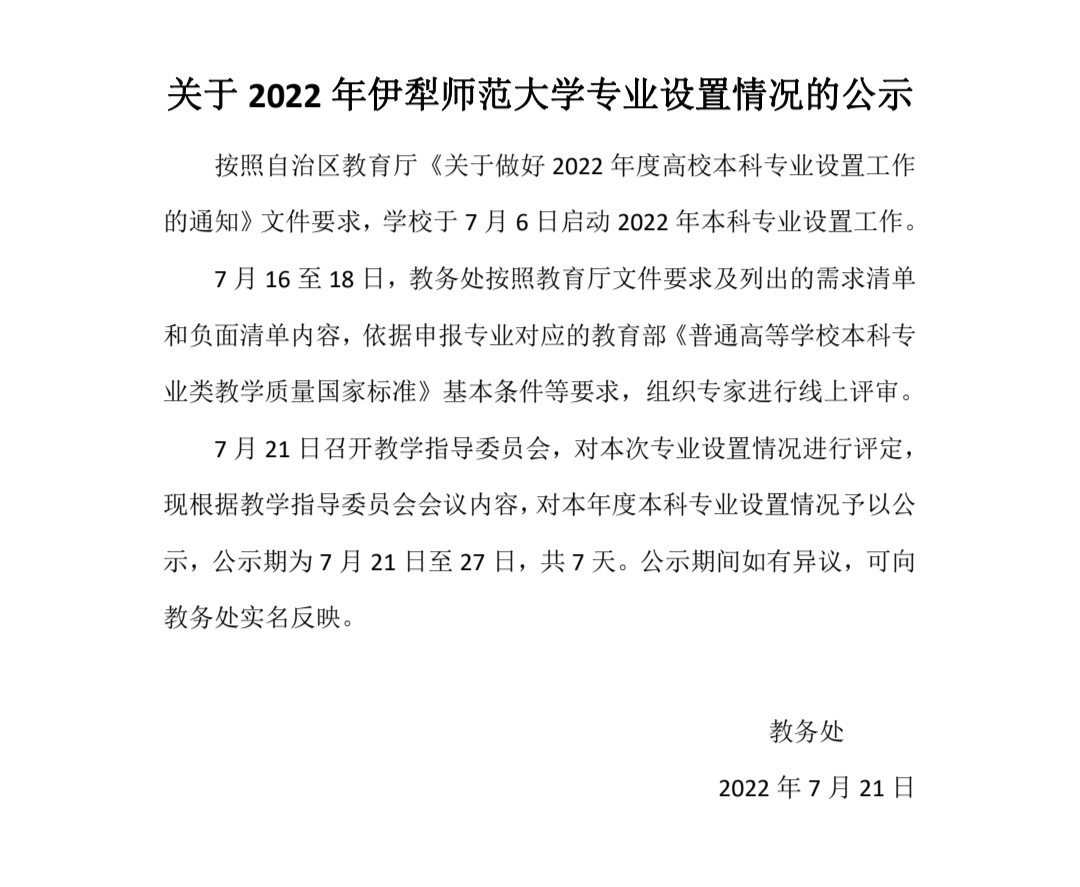 关于 2022 年伊犁师范大学专业设置情况的公示

按照自治区教育厅《关于做好 2022 年度高校本科专业设置工作的通知》文件要求，学校于 7 月 6 日启动 2022 年本科专业设置工作。

7 月 16 至 18 日，教务处按照教育厅文件要求及列出的需求清单和负面清单内容，依据申报专业对应的教育部《普通高等学校本科专业类教学质量国家标准》基本条件等要求，组织专家进行线上评审。

7 月 21 日召开教学指导委员会，对本次专业设置情况进行评定，现根据教学指导委员会会议内容，对本年度本科专业设置情况予以公示，公示期为 7 月 21 日至 27 日，共 7 天。公示期间如有异议，可向教务处实名反映。

教务处

2022 年 7 月 21 日